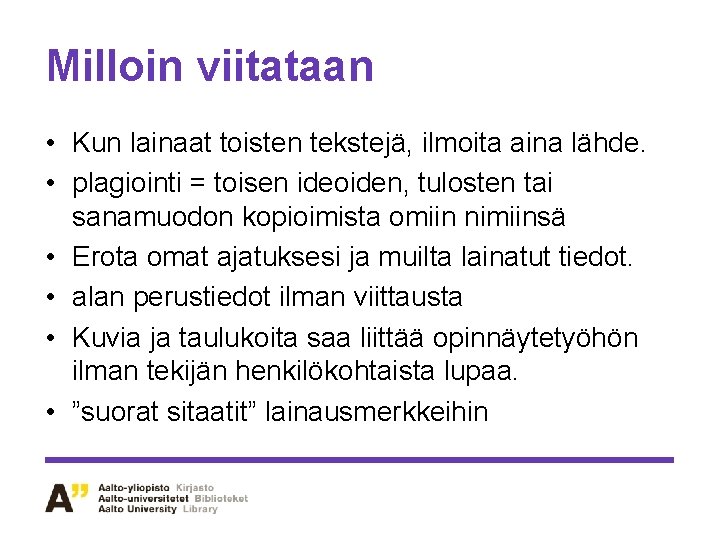 Milloin viitataan

• Kun lainaat toisten tekstejä, ilmoita aina lähde.
• plagiointi = toisen ideoiden, tulosten tai sanamuodon kopioimista omiin nimiinsä
• Erota omat ajatuksesi ja muilta lainatut tiedot.
• alan perustiedot ilman viittausta
• Kuvia ja taulukoita saa liittää opinnäytetyöhön ilman tekijän henkilökohtaista lupaa.
• "suorat sitaatit" lainausmerkkeihin

A"
Aalto-yliopisto Kirjasto
Aalto-universitetet Biblioteket
Aalto University Library